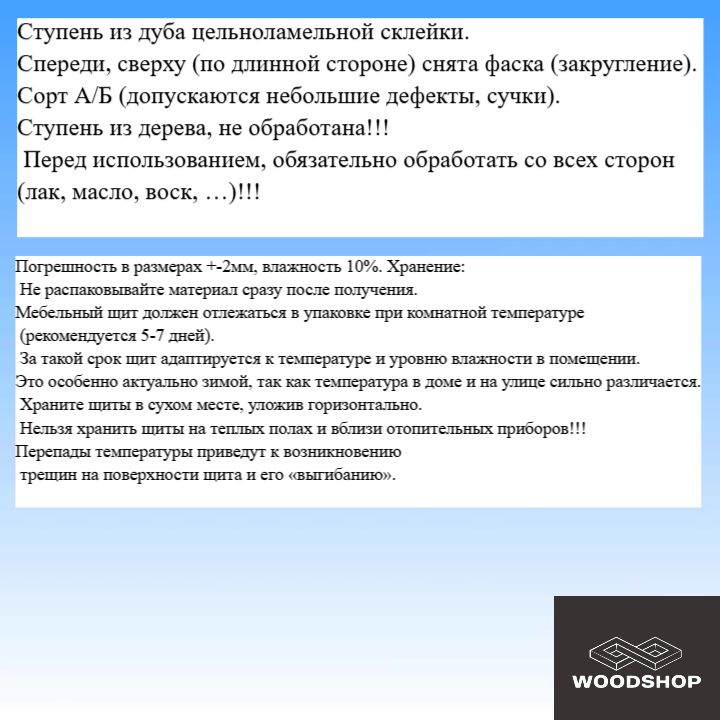 Ступень из дуба цельноламельной склейки.
Спереди, сверху (по длинной стороне) снята фаска (закругление).
Сорт А/Б (допускаются небольшие дефекты, сучки).
Ступень из дерева, не обработана!!!
Перед использованием, обязательно обработать со всех сторон (лак, масло, воск, …)!!!

Погрешность в размерах +-2мм, влажность 10%. Хранение:
Не распаковывайте материал сразу после получения.
Мебельный щит должен отлежаться в упаковке при комнатной температуре (рекомендуется 5-7 дней).
За такой срок щит адаптируется к температуре и уровню влажности в помещении.
Это особенно актуально зимой, так как температура в доме и на улице сильно различается.
Храните щиты в сухом месте, уложив горизонтально.
Нельзя хранить щиты на теплых полах и вблизи отопительных приборов!!!
Перепады температуры приведут к возникновению трещин на поверхности щита и его «выгибанию».

WOODSHOP